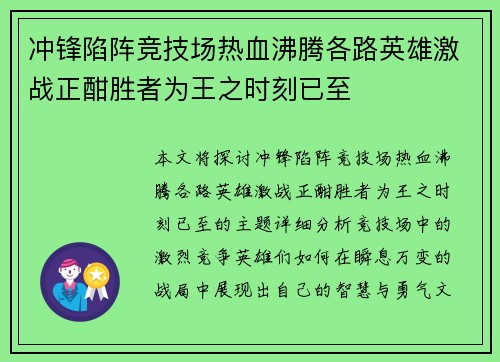 冲锋陷阵竞技场热血沸腾各路英雄激战正酣胜者为王之时刻已至

本文将探讨冲锋陷阵竞技场热血沸腾各路英雄激战正酣胜者为王之时刻已至的主题详细分析竞技场中的激烈竞争英雄们如何在瞬息万变的战局中展现出自己的智慧与勇气文